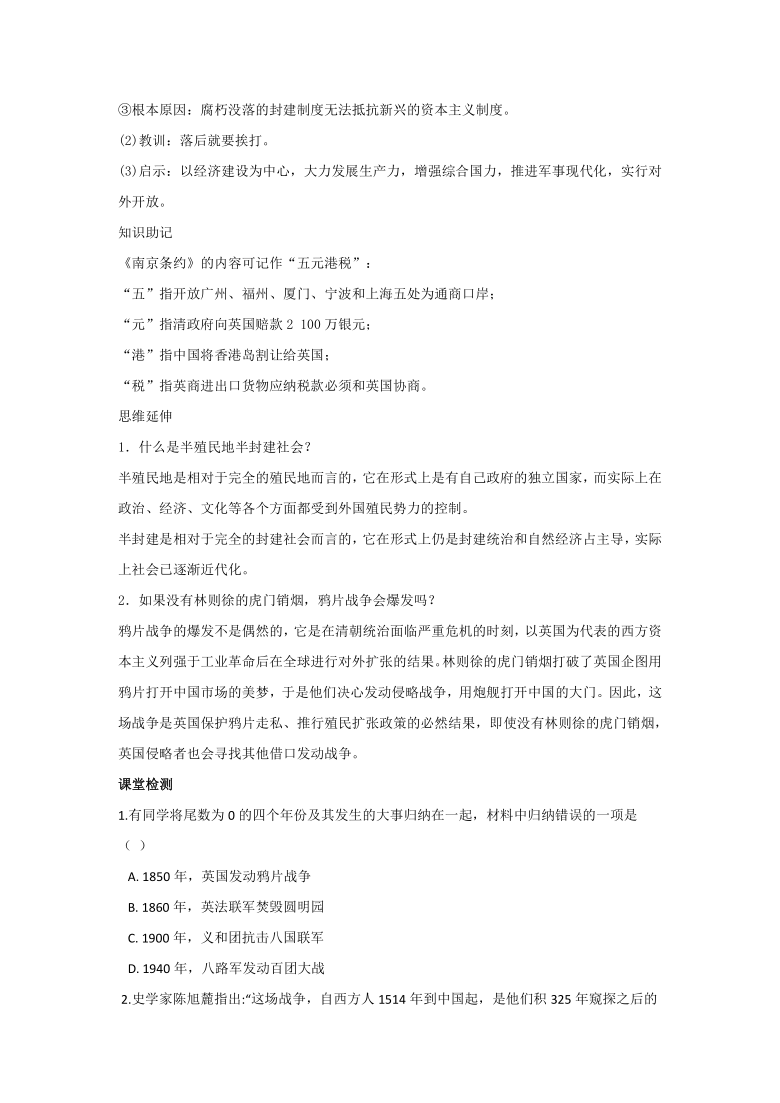 ③根本原因：腐朽没落的封建制度无法抵抗新兴的资本主义制度。

(2)教训：落后就要挨打。

(3)启示：以经济建设为中心，大力发展生产力，增强综合国力，推进军事现代化，实行对外开放。

知识助记

《南京条约》的内容可记作“五元港税”：

“五”指开放广州、福州、厦门、宁波和上海五处为通商口岸；

“元”指清政府向英国赔款 2 100 万银元；

“港”指中国将香港岛割让给英国；

“税”指英商进出口货物应纳税款必须和英国协商。

思维延伸

1．什么是半殖民地半封建社会?

半殖民地是相对于完全的殖民地而言的，它在形式上是有自己政府的独立国家，而实际上在政治、经济、文化等各个方面都受到外国殖民势力的控制。

半封建是相对于完全的封建社会而言的，它在形式上仍是封建统治和自然经济占主导，实际上社会已逐渐近代化。

2．如果没有林则徐的虎门销烟，鸦片战争会爆发吗？

鸦片战争的爆发不是偶然的，它是在清朝统治面临严重危机的时刻，以英国为代表的西方资本主义列强于工业革命后在全球进行对外扩张的结果。林则徐的虎门销烟打破了英国企图用鸦片打开中国市场的美梦，于是他们决心发动侵略战争，用炮舰打开中国的大门。因此，这场战争是英国保护鸦片走私、推行殖民扩张政策的必然结果，即使没有林则徐的虎门销烟，英国侵略者也会寻找其他借口发动战争。

课堂检测

1.有同学将尾数为 0 的四个年份及其发生的大事归纳在一起，材料中归纳错误的一项是（ ）

A. 1850 年，英国发动鸦片战争

B. 1860 年，英法联军焚毁圆明园

C. 1900 年，义和团抗击八国联军

D. 1940 年，八路军发动百团大战

2.史学家陈旭麓指出:“这场战争，自西方人 1514 年到中国起，是他们积 325 年窥探之后的